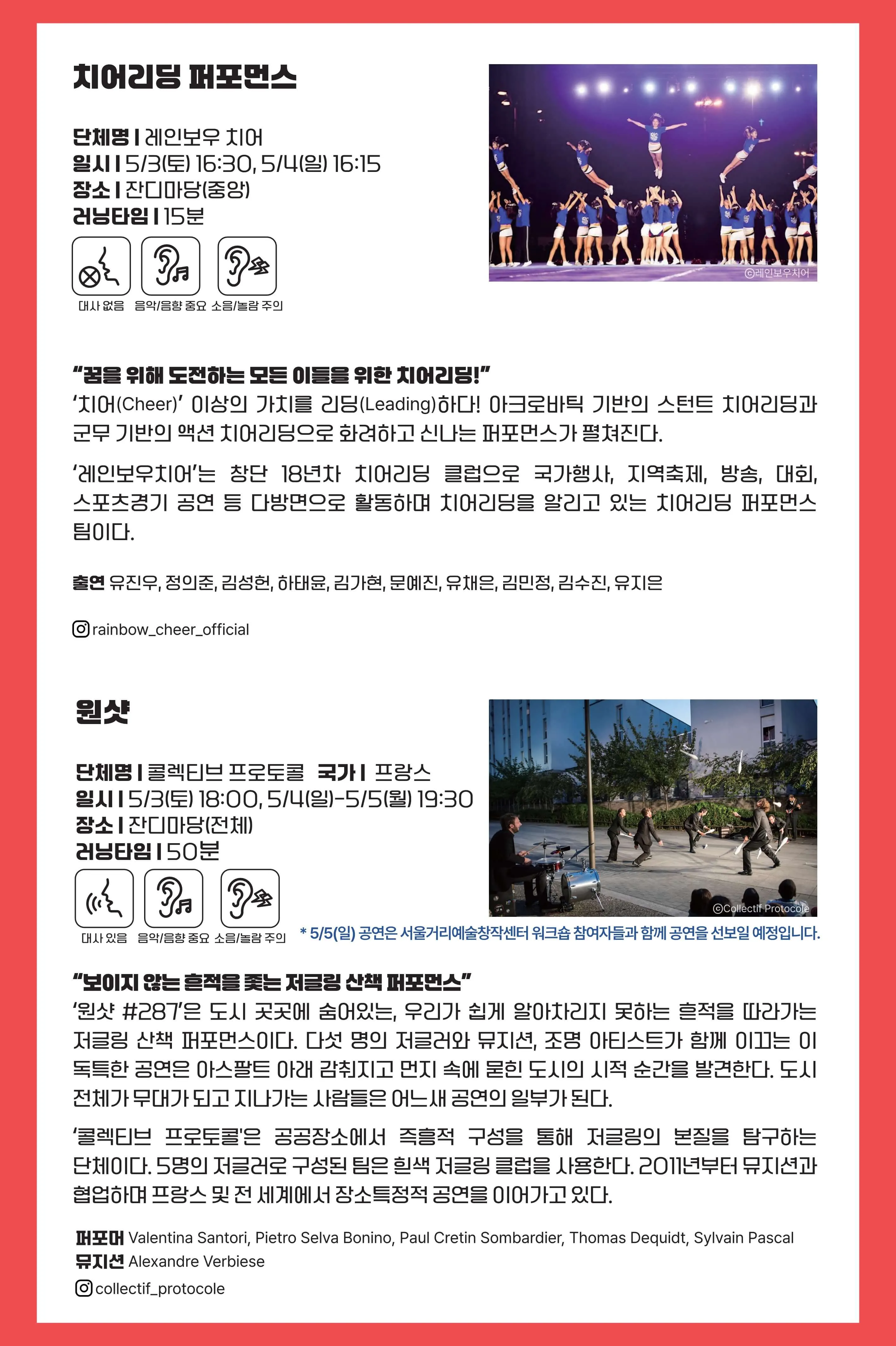 치어리딩 퍼포먼스

단체명 | 레인보우 치어
일시 | 5/3(토) 16:30, 5/4(일) 16:15
장소 | 잔디마당(중앙)
러닝타임 | 15분

대사 없음 음악/음향 중요 소음/놀람 주의

©레인보우치어

"꿈을 위해 도전하는 모든 이들을 위한 치어리딩!"
'치어(Cheer)' 이상의 가치를 리딩(Leading)하다! 아크로바틱 기반의 스턴트 치어리딩과 군무 기반의 액션 치어리딩으로 화려하고 신나는 퍼포먼스가 펼쳐진다.

'레인보우치어'는 창단 18년차 치어리딩 클럽으로 국가행사, 지역축제, 방송, 대회, 스포츠경기 공연 등 다방면으로 활동하며 치어리딩을 알리고 있는 치어리딩 퍼포먼스 팀이다.

출연 유진우, 정의준, 김성헌, 하태윤, 김가현, 문예진, 유채은, 김민정, 김수진, 유지은

rainbow_cheer_official

원샷

단체명 | 콜렉티브 프로토콜 국가 | 프랑스
일시 | 5/3(토) 18:00, 5/4(일)-5/5(월) 19:30
장소 | 잔디마당(전체)
러닝타임 | 50분

대사 있음 음악/음향 중요 소음/놀람 주의

©Collectif Protocole

* 5/5(일) 공연은 서울거리예술창작센터 워크숍 참여자들과 함께 공연을 선보일 예정입니다.

"보이지 않는 흔적을 좇는 저글링 산책 퍼포먼스"
'원샷 #287'은 도시 곳곳에 숨어있는, 우리가 쉽게 알아차리지 못하는 흔적을 따라가는 저글링 산책 퍼포먼스이다. 다섯 명의 저글러와 뮤지션, 조명 아티스트가 함께 이끄는 이 독특한 공연은 아스팔트 아래 감춰지고 먼지 속에 묻힌 도시의 시적 순간을 발견한다. 도시 전체가 무대가 되고 지나가는 사람들은 어느새 공연의 일부가 된다.

'콜렉티브 프로토콜'은 공공장소에서 즉흥적 구성을 통해 저글링의 본질을 탐구하는 단체이다. 5명의 저글러로 구성된 팀은 흰색 저글링 클럽을 사용한다. 2011년부터 뮤지션과 협업하며 프랑스 및 전 세계에서 장소특정적 공연을 이어가고 있다.

퍼포머 Valentina Santori, Pietro Selva Bonino, Paul Cretin Sombardier, Thomas Dequidt, Sylvain Pascal
뮤지션 Alexandre Verbiese

collectif_protocole